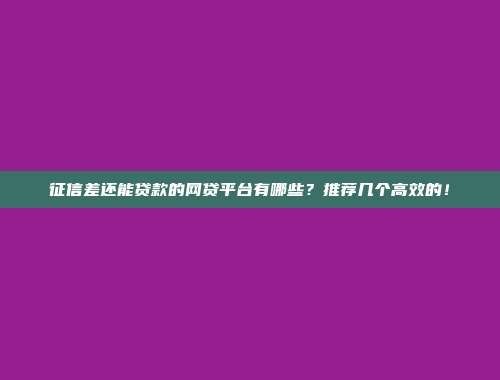 征信差还能贷款的网贷平台有哪些？推荐几个高效的！